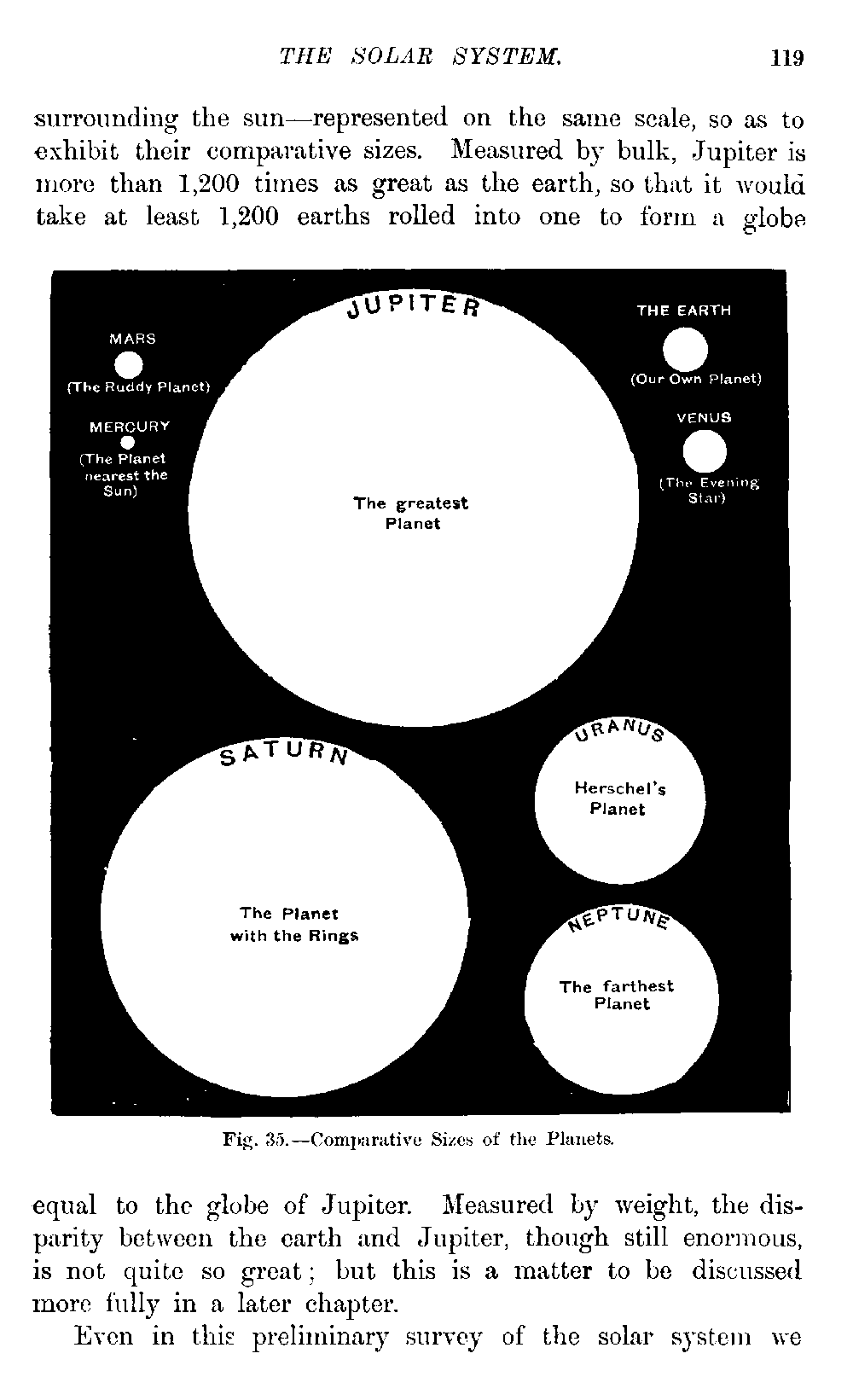 THE SOLAR SYSTEM. 119

surrounding the sun—represented on the same scale, so as to exhibit their comparative sizes. Measured by bulk, Jupiter is more than 1,200 times as great as the earth, so that it would take at least 1,200 earths rolled into one to form a globe

MARS
(The Ruddy Planet)

MERCURY
(The Planet nearest the Sun)

JUPITER
The greatest Planet

THE EARTH
(Our Own Planet)

VENUS
(The Evening Star)

SATURN
The Planet with the Rings

URANUS
Herschel's Planet

NEPTUNE
The farthest Planet

Fig. 35.—Comparative Sizes of the Planets.

equal to the globe of Jupiter. Measured by weight, the disparity between the earth and Jupiter, though still enormous, is not quite so great; but this is a matter to be discussed more fully in a later chapter.

Even in this preliminary survey of the solar system we